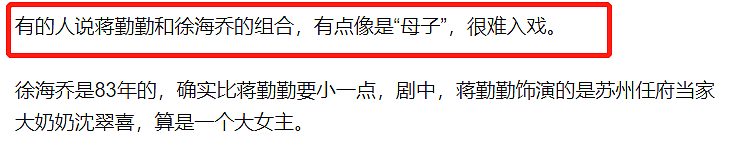 有的人说蒋勤勤和徐海乔的组合，有点像是“母子”，很难入戏。

徐海乔是83年的，确实比蒋勤勤要小一点，剧中，蒋勤勤饰演的是苏州任府当家大奶奶沈翠喜，算是一个大女主。